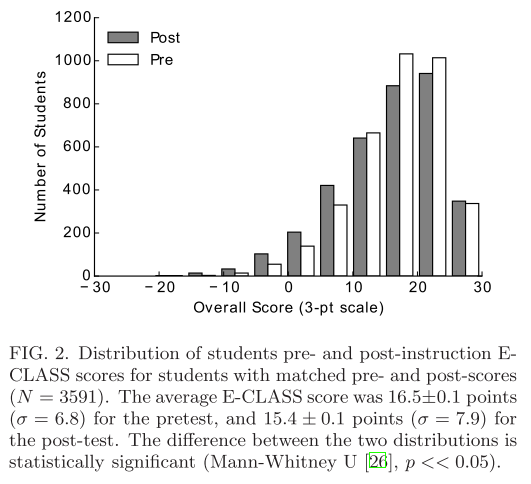 1200
1000
800
600
400
200
0
Number of Students
Post
Pre
− 30 − 20 − 10 0 10 20 30
Overall Score (3-pt scale)

FIG. 2. Distribution of students pre- and post-instruction E-CLASS scores for students with matched pre- and post-scores ($N = 3591$). The average E-CLASS score was $16.5 \pm 0.1$ points ($\sigma = 6.8$) for the pretest, and $15.4 \pm 0.1$ points ($\sigma = 7.9$) for the post-test. The difference between the two distributions is statistically significant (Mann-Whitney U [26], $p << 0.05$).